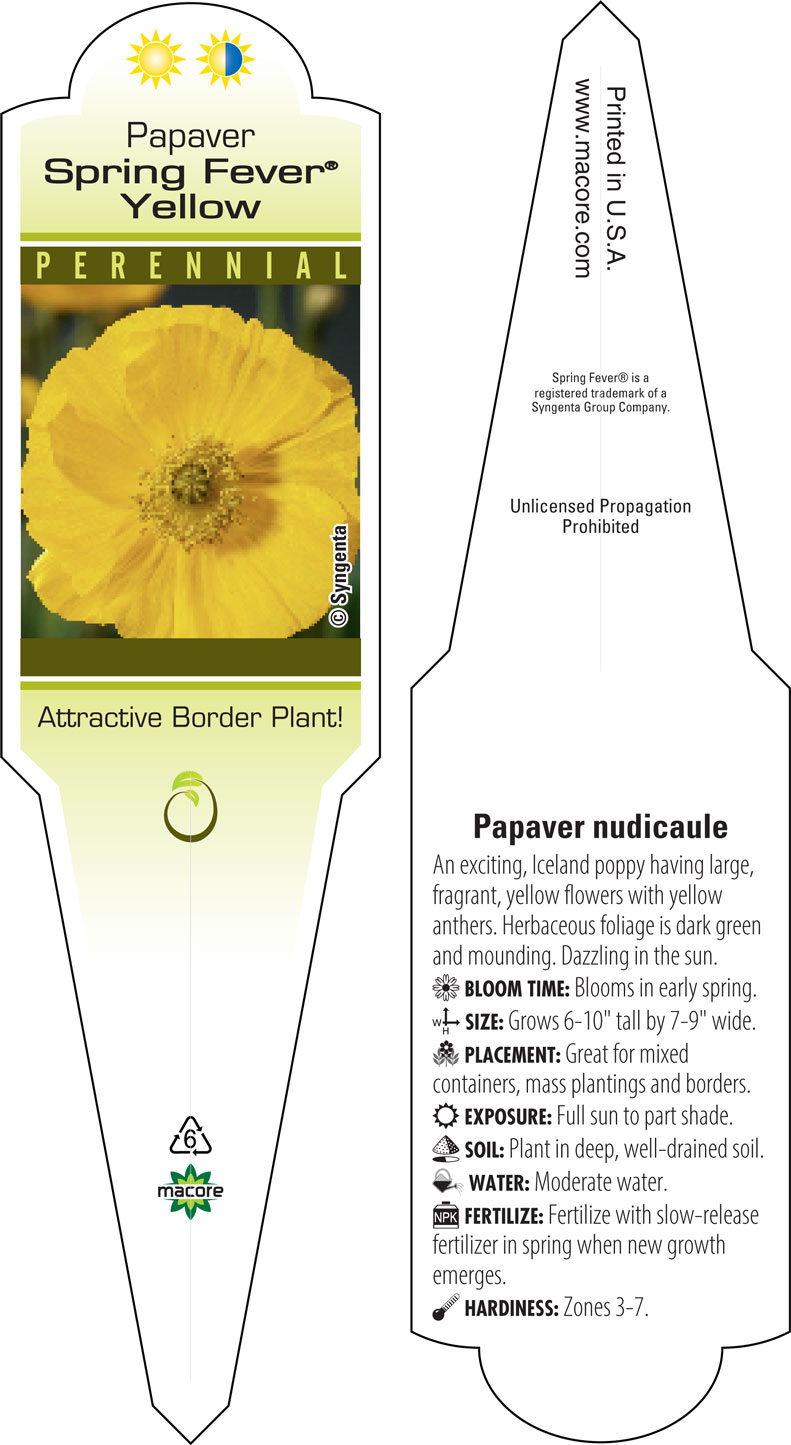 Papaver
Spring Fever®
Yellow

PERENNIAL

© Syngenta

Attractive Border Plant!

6

macore

Printed in U.S.A.
www.macore.com

Spring Fever® is a registered trademark of a Syngenta Group Company.

Unlicensed Propagation Prohibited

Papaver nudicaule

An exciting, Iceland poppy having large, fragrant, yellow flowers with yellow anthers. Herbaceous foliage is dark green and mounding. Dazzling in the sun.

BLOOM TIME: Blooms in early spring.

W H SIZE: Grows 6-10" tall by 7-9" wide.

PLACEMENT: Great for mixed containers, mass plantings and borders.

EXPOSURE: Full sun to part shade.

SOIL: Plant in deep, well-drained soil.

WATER: Moderate water.

NPK FERTILIZE: Fertilize with slow-release fertilizer in spring when new growth emerges.

HARDINESS: Zones 3-7.